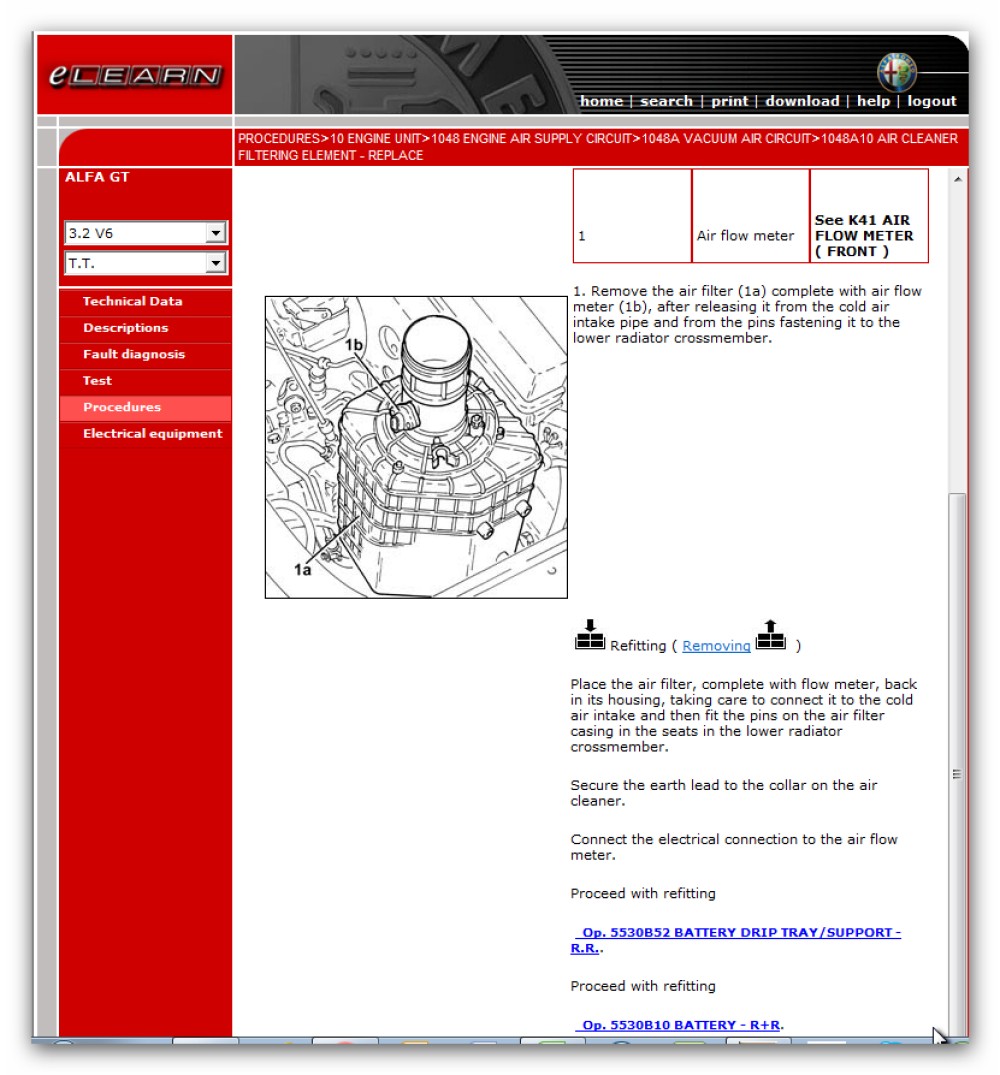 eLEARN

home | search | print | download | help | logout

PROCEDURES>10 ENGINE UNIT>1048 ENGINE AIR SUPPLY CIRCUIT>1048A VACUUM AIR CIRCUIT>1048A10 AIR CLEANER FILTERING ELEMENT - REPLACE

ALFA GT

3.2 V6

T.T.

Technical Data
Descriptions
Fault diagnosis
Test
Procedures
Electrical equipment

| 1 | Air flow meter | See K41 AIR FLOW METER ( FRONT ) |
|---|---|---|

1. Remove the air filter (1a) complete with air flow meter (1b), after releasing it from the cold air intake pipe and from the pins fastening it to the lower radiator crossmember.

1b

1a

Refitting ( Removing )

Place the air filter, complete with flow meter, back in its housing, taking care to connect it to the cold air intake and then fit the pins on the air filter casing in the seats in the lower radiator crossmember.

Secure the earth lead to the collar on the air cleaner.

Connect the electrical connection to the air flow meter.

Proceed with refitting

Op. 5530B52 BATTERY DRIP TRAY/SUPPORT - R.R..

Proceed with refitting

Op. 5530B10 BATTERY - R+R.